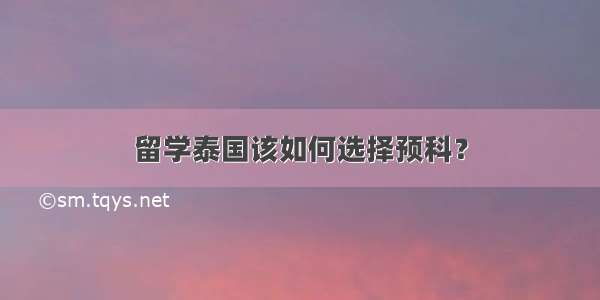 留学泰国该如何选择预科？

©sm.tqys.net